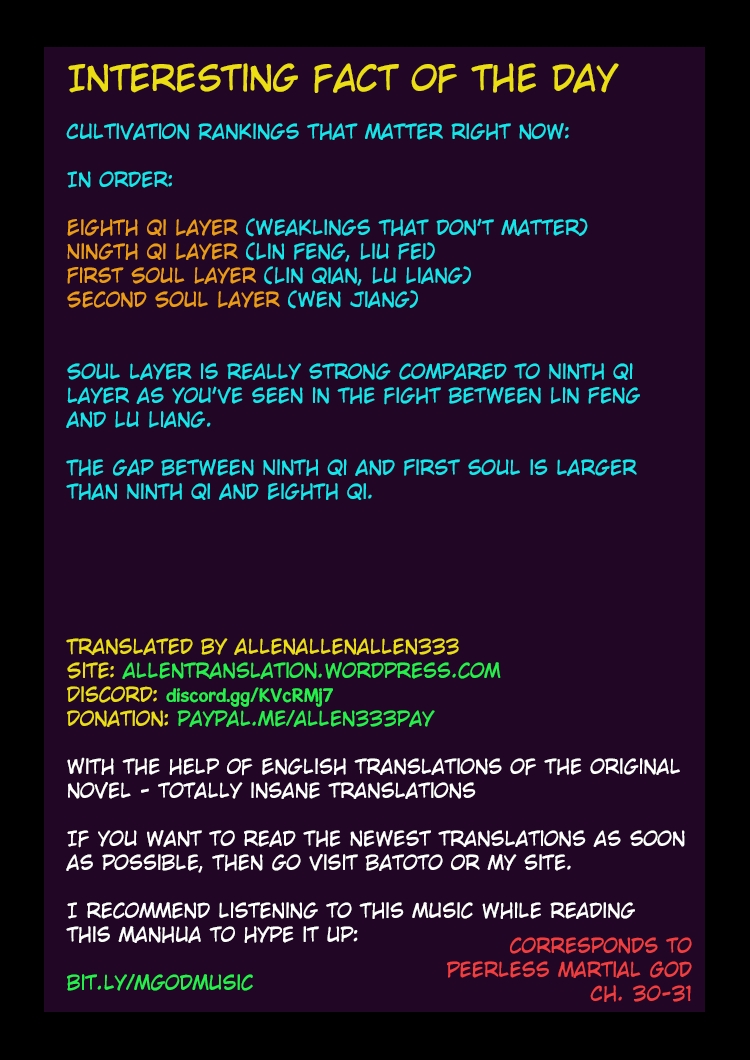 INTERESTING FACT OF THE DAY

CULTIVATION RANKINGS THAT MATTER RIGHT NOW:

IN ORDER:

EIGHTH QI LAYER (WEAKLINGS THAT DON'T MATTER)
NINGTH QI LAYER (LIN FENG, LIU FEI)
FIRST SOUL LAYER (LIN QIAN, LU LIANG)
SECOND SOUL LAYER (WEN JIANG)

SOUL LAYER IS REALLY STRONG COMPARED TO NINTH QI LAYER AS YOU'VE SEEN IN THE FIGHT BETWEEN LIN FENG AND LU LIANG.

THE GAP BETWEEN NINTH QI AND FIRST SOUL IS LARGER THAN NINTH QI AND EIGHTH QI.

TRANSLATED BY ALLENALLENALLEN333
SITE: ALLENTRANSLATION.WORDPRESS.COM
DISCORD: discord.gg/KVcRMj7
DONATION: PAYPAL.ME/ALLEN333PAY

WITH THE HELP OF ENGLISH TRANSLATIONS OF THE ORIGINAL NOVEL - TOTALLY INSANE TRANSLATIONS

IF YOU WANT TO READ THE NEWEST TRANSLATIONS AS SOON AS POSSIBLE, THEN GO VISIT BATOTO OR MY SITE.

I RECOMMEND LISTENING TO THIS MUSIC WHILE READING THIS MANHUA TO HYPE IT UP:

BIT.LY/MGODMUSIC

CORRESPONDS TO
PEERLESS MARTIAL GOD
CH. 30-31